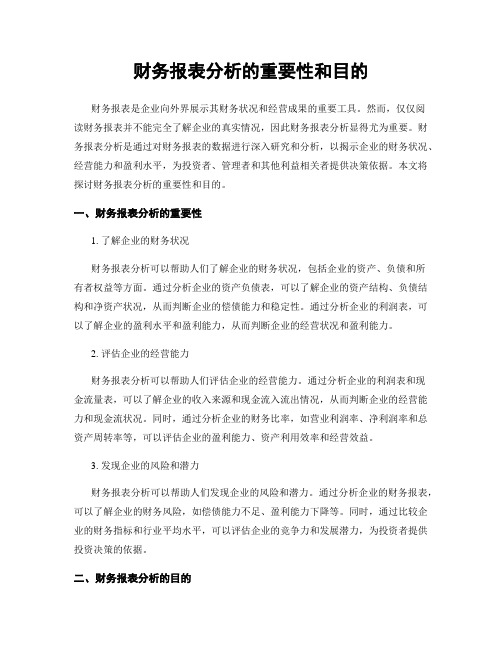 财务报表分析的重要性和目的

财务报表是企业向外界展示其财务状况和经营成果的重要工具。然而，仅仅阅读财务报表并不能完全了解企业的真实情况，因此财务报表分析显得尤为重要。财务报表分析是通过对财务报表的数据进行深入研究和分析，以揭示企业的财务状况、经营能力和盈利水平，为投资者、管理者和其他利益相关者提供决策依据。本文将探讨财务报表分析的重要性和目的。

一、财务报表分析的重要性

1. 了解企业的财务状况

财务报表分析可以帮助人们了解企业的财务状况，包括企业的资产、负债和所有者权益等方面。通过分析企业的资产负债表，可以了解企业的资产结构、负债结构和净资产状况，从而判断企业的偿债能力和稳定性。通过分析企业的利润表，可以了解企业的盈利水平和盈利能力，从而判断企业的经营状况和盈利能力。

2. 评估企业的经营能力

财务报表分析可以帮助人们评估企业的经营能力。通过分析企业的利润表和现金流量表，可以了解企业的收入来源和现金流入流出情况，从而判断企业的经营能力和现金流状况。同时，通过分析企业的财务比率，如营业利润率、净利润率和总资产周转率等，可以评估企业的盈利能力、资产利用效率和经营效益。

3. 发现企业的风险和潜力

财务报表分析可以帮助人们发现企业的风险和潜力。通过分析企业的财务报表，可以了解企业的财务风险，如偿债能力不足、盈利能力下降等。同时，通过比较企业的财务指标和行业平均水平，可以评估企业的竞争力和发展潜力，为投资者提供投资决策的依据。

二、财务报表分析的目的